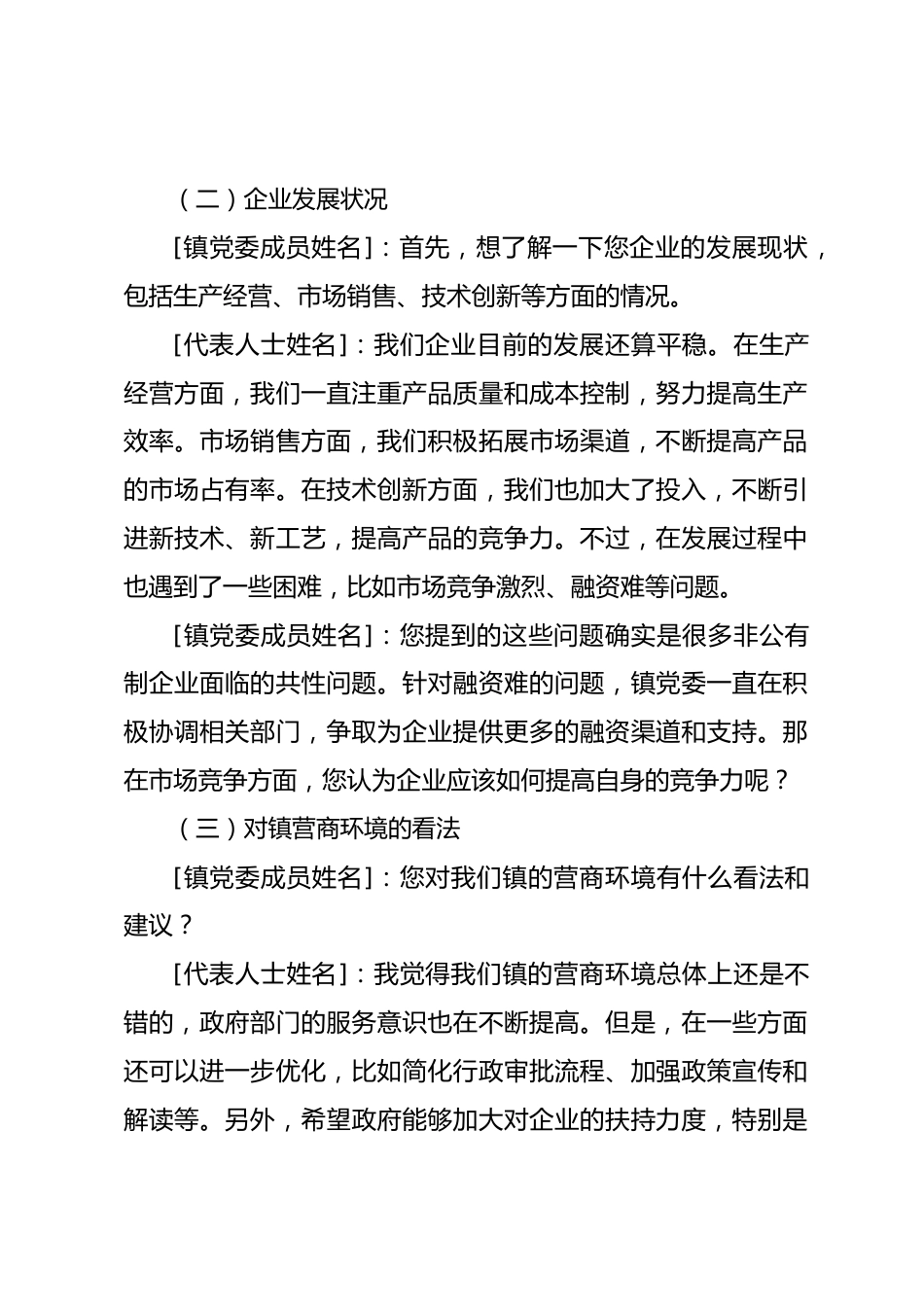 （二）企业发展状况

[镇党委成员姓名]：首先，想了解一下您企业的发展现状，包括生产经营、市场销售、技术创新等方面的情况。

[代表人士姓名]：我们企业目前的发展还算平稳。在生产经营方面，我们一直注重产品质量和成本控制，努力提高生产效率。市场销售方面，我们积极拓展市场渠道，不断提高产品的市场占有率。在技术创新方面，我们也加大了投入，不断引进新技术、新工艺，提高产品的竞争力。不过，在发展过程中也遇到了一些困难，比如市场竞争激烈、融资难等问题。

[镇党委成员姓名]：您提到的这些问题确实是很多非公有制企业面临的共性问题。针对融资难的问题，镇党委一直在积极协调相关部门，争取为企业提供更多的融资渠道和支持。那在市场竞争方面，您认为企业应该如何提高自身的竞争力呢？

（三）对镇营商环境的看法

[镇党委成员姓名]：您对我们镇的营商环境有什么看法和建议？

[代表人士姓名]：我觉得我们镇的营商环境总体上还是不错的，政府部门的服务意识也在不断提高。但是，在一些方面还可以进一步优化，比如简化行政审批流程、加强政策宣传和解读等。另外，希望政府能够加大对企业的扶持力度，特别是